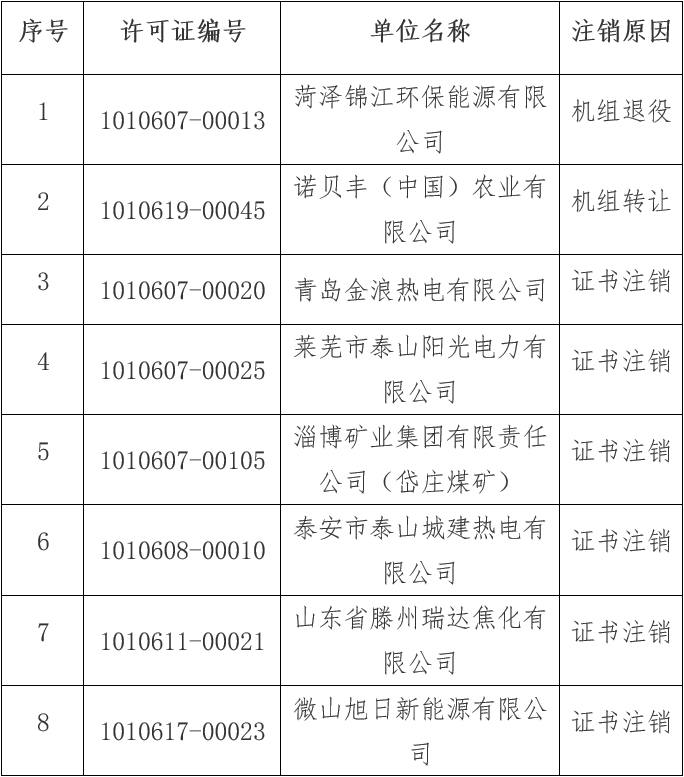 | 序号 | 许可证编号 | 单位名称 | 注销原因 |
|---|---|---|---|
| 1 | 1010607-00013 | 菏泽锦江环保能源有限公司 | 机组退役 |
| 2 | 1010619-00045 | 诺贝丰（中国）农业有限公司 | 机组转让 |
| 3 | 1010607-00020 | 青岛金浪热电有限公司 | 证书注销 |
| 4 | 1010607-00025 | 莱芜市泰山阳光电力有限公司 | 证书注销 |
| 5 | 1010607-00105 | 淄博矿业集团有限责任公司（岱庄煤矿） | 证书注销 |
| 6 | 1010608-00010 | 泰安市泰山城建热电有限公司 | 证书注销 |
| 7 | 1010611-00021 | 山东省滕州瑞达焦化有限公司 | 证书注销 |
| 8 | 1010617-00023 | 微山旭日新能源有限公司 | 证书注销 |